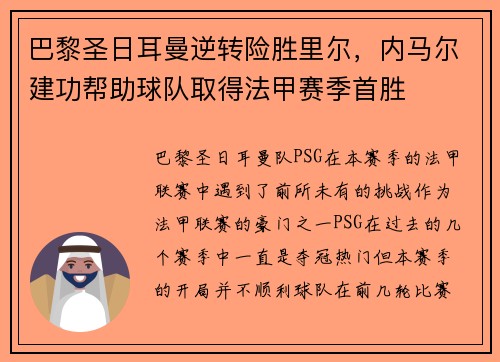 巴黎圣日耳曼逆转险胜里尔，内马尔建功帮助球队取得法甲赛季首胜

巴黎圣日耳曼队PSG在本赛季的法甲联赛中遇到了前所未有的挑战作为法甲联赛的豪门之一PSG在过去的几个赛季中一直是夺冠热门但本赛季的开局并不顺利球队在前几轮比赛